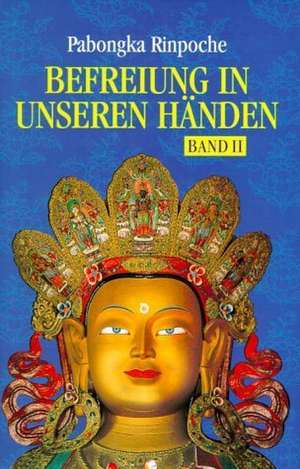 Pabongka Rinpoche

BEFREIUNG IN UNSEREN HÄNDEN

BAND II